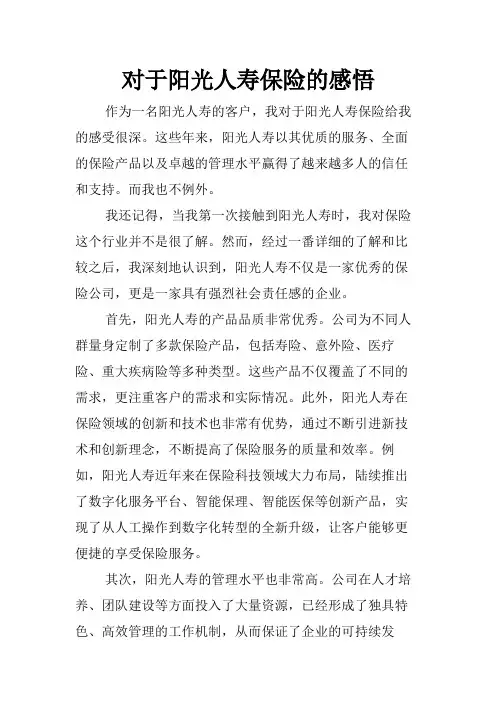 对于阳光人寿保险的感悟

作为一名阳光人寿的客户，我对于阳光人寿保险给我的感受很深。这些年来，阳光人寿以其优质的服务、全面的保险产品以及卓越的管理水平赢得了越来越多人的信任和支持。而我也不例外。

我还记得，当我第一次接触到阳光人寿时，我对保险这个行业并不是很了解。然而，经过一番详细的了解和比较之后，我深刻地认识到，阳光人寿不仅是一家优秀的保险公司，更是一家具有强烈社会责任感的企业。

首先，阳光人寿的产品品质非常优秀。公司为不同人群量身定制了多款保险产品，包括寿险、意外险、医疗险、重大疾病险等多种类型。这些产品不仅覆盖了不同的需求，更注重客户的需求和实际情况。此外，阳光人寿在保险领域的创新和技术也非常有优势，通过不断引进新技术和创新理念，不断提高了保险服务的质量和效率。例如，阳光人寿近年来在保险科技领域大力布局，陆续推出了数字化服务平台、智能保理、智能医保等创新产品，实现了从人工操作到数字化转型的全新升级，让客户能够更便捷的享受保险服务。

其次，阳光人寿的管理水平也非常高。公司在人才培养、团队建设等方面投入了大量资源，已经形成了独具特色、高效管理的工作机制，从而保证了企业的可持续发